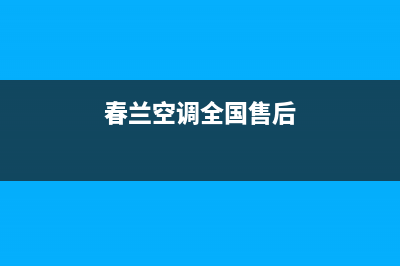 春兰空调全国售后